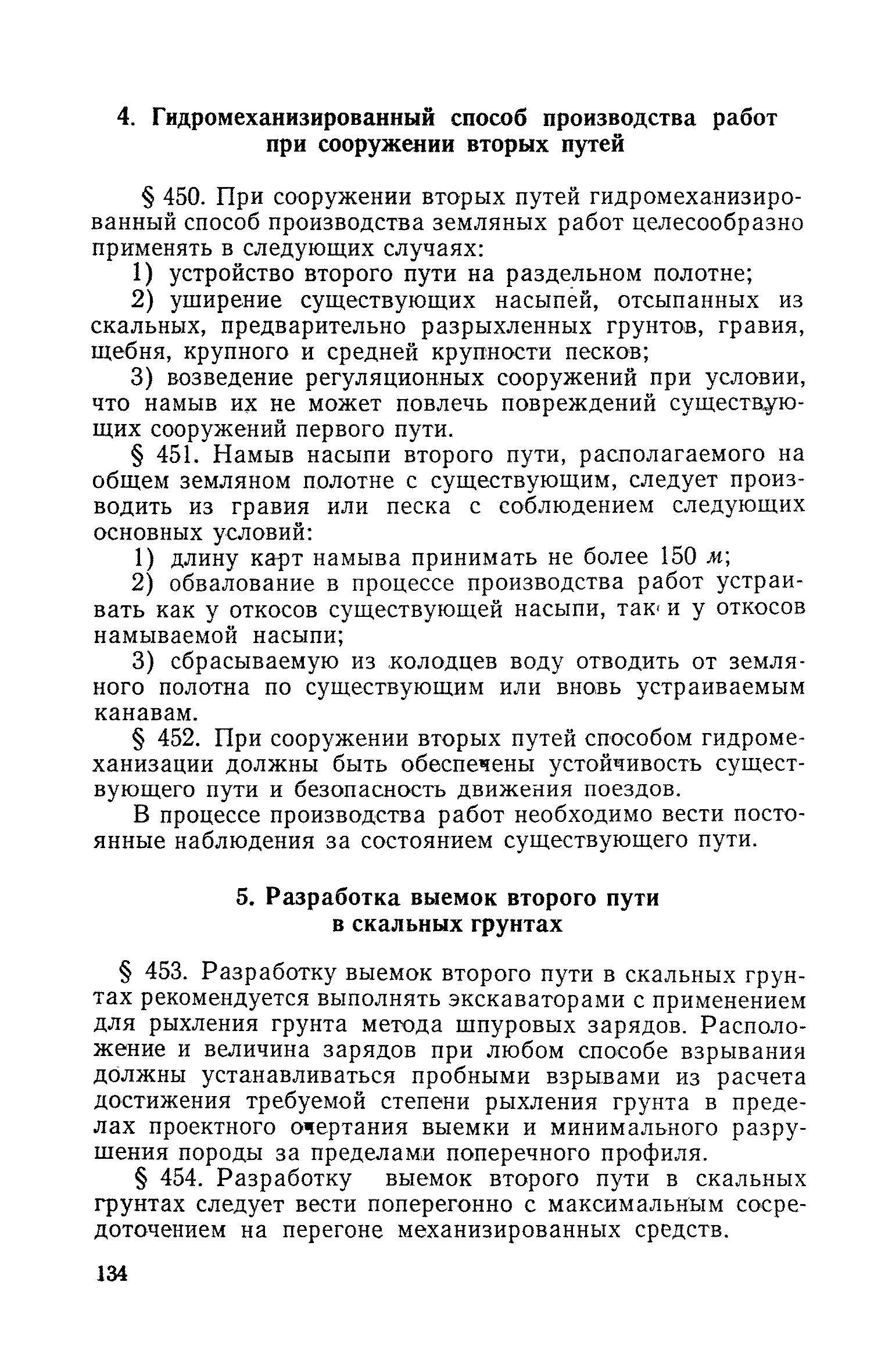 4. Гидромеханизированный способ производства работ при сооружении вторых путей

§ 450. При сооружении вторых путей гидромеханизированный способ производства земляных работ целесообразно применять в следующих случаях:

1) устройство второго пути на раздельном полотне;

2) уширение существующих насыпей, отсыпанных из скальных, предварительно разрыхленных грунтов, гравия, щебня, крупного и средней крупности песков;

3) возведение регуляционных сооружений при условии, что намыв их не может повлечь повреждений существующих сооружений первого пути.

§ 451. Намыв насыпи второго пути, располагаемого на общем земляном полотне с существующим, следует производить из гравия или песка с соблюдением следующих основных условий:

1) длину карт намыва принимать не более 150 м;

2) обвалование в процессе производства работ устраивать как у откосов существующей насыпи, так и у откосов намываемой насыпи;

3) сбрасываемую из колодцев воду отводить от земляного полотна по существующим или вновь устраиваемым канавам.

§ 452. При сооружении вторых путей способом гидромеханизации должны быть обеспечены устойчивость существующего пути и безопасность движения поездов.

В процессе производства работ необходимо вести постоянные наблюдения за состоянием существующего пути.

5. Разработка выемок второго пути в скальных грунтах

§ 453. Разработку выемок второго пути в скальных грунтах рекомендуется выполнять экскаваторами с применением для рыхления грунта метода шпуровых зарядов. Расположение и величина зарядов при любом способе взрывания должны устанавливаться пробными взрывами из расчета достижения требуемой степени рыхления грунта в пределах проектного очертания выемки и минимального разрушения породы за пределами поперечного профиля.

§ 454. Разработку выемок второго пути в скальных грунтах следует вести поперегонно с максимальным сосредоточением на перегоне механизированных средств.

134